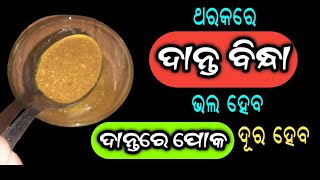 ଥରକରେ
ଦାନ୍ତ ବିନ୍ଧା
ଭଲ ହେବ
ଦାନ୍ତରେ ପୋକ ଦୂର ହେବ